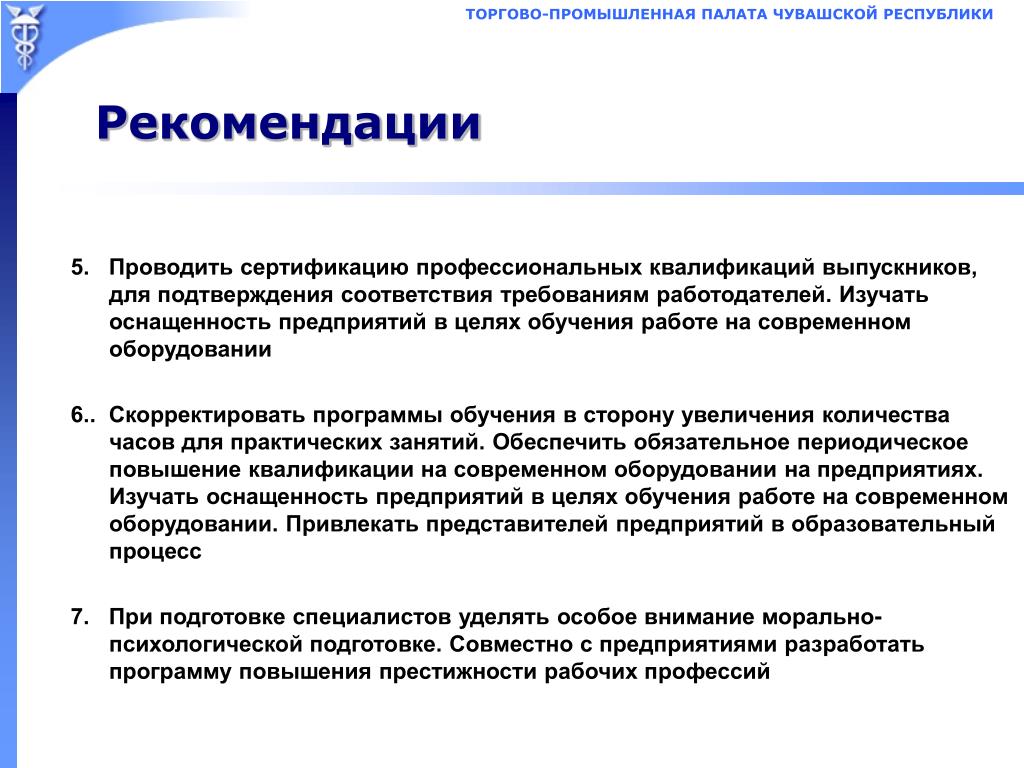 ТОРГОВО-ПРОМЫШЛЕННАЯ ПАЛАТА ЧУВАШСКОЙ РЕСПУБЛИКИ

Рекомендации

5. Проводить сертификацию профессиональных квалификаций выпускников, для подтверждения соответствия требованиям работодателей. Изучать оснащенность предприятий в целях обучения работе на современном оборудовании

6.. Скорректировать программы обучения в сторону увеличения количества часов для практических занятий. Обеспечить обязательное периодическое повышение квалификации на современном оборудовании на предприятиях. Изучать оснащенность предприятий в целях обучения работе на современном оборудовании. Привлекать представителей предприятий в образовательный процесс

7. При подготовке специалистов уделять особое внимание морально-психологической подготовке. Совместно с предприятиями разработать программу повышения престижности рабочих профессий